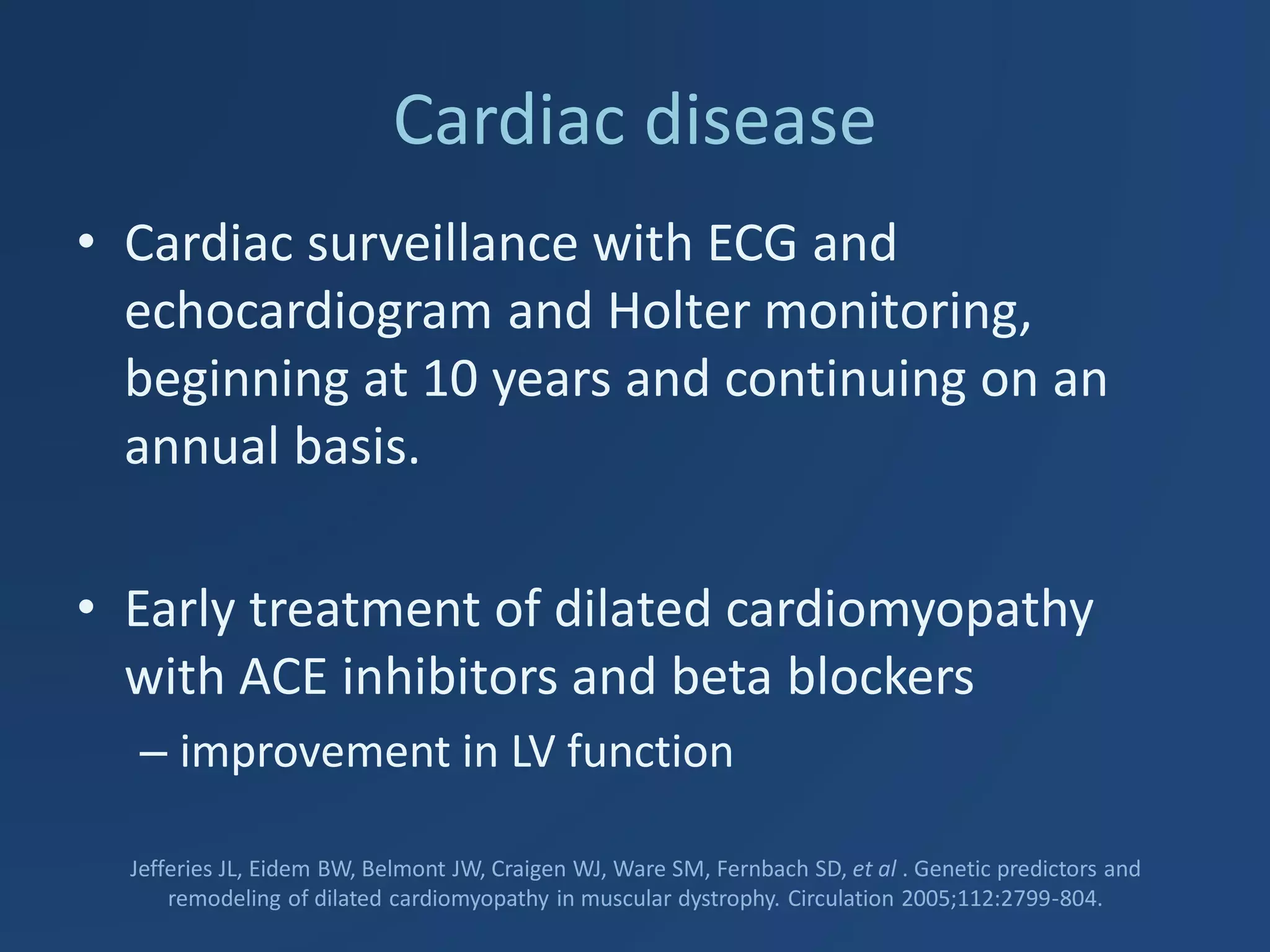 Cardiac disease

• Cardiac surveillance with ECG and echocardiogram and Holter monitoring, beginning at 10 years and continuing on an annual basis.

• Early treatment of dilated cardiomyopathy with ACE inhibitors and beta blockers
– improvement in LV function

Jefferies JL, Eidem BW, Belmont JW, Craigen WJ, Ware SM, Fernbach SD, et al . Genetic predictors and remodeling of dilated cardiomyopathy in muscular dystrophy. Circulation 2005;112:2799-804.